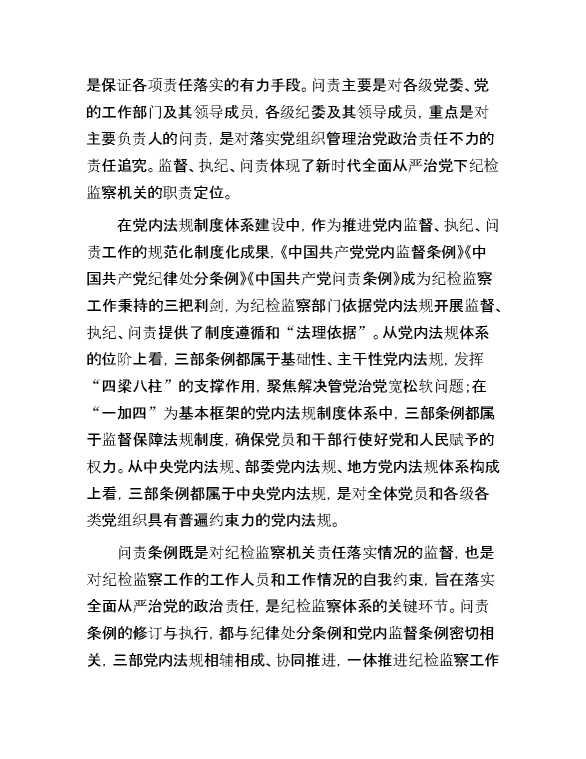 是保证各项责任落实的有力手段。问责主要是对各级党委、党的工作部门及其领导成员，各级纪委及其领导成员，重点是对主要负责人的问责，是对落实党组织管理治党政治责任不力的责任追究。监督、执纪、问责体现了新时代全面从严治党下纪检监察机关的职责定位。

在党内法规制度体系建设中，作为推进党内监督、执纪、问责工作的规范化制度化成果，《中国共产党党内监督条例》《中国共产党纪律处分条例》《中国共产党问责条例》成为纪检监察工作秉持的三把利剑，为纪检监察部门依据党内法规开展监督、执纪、问责提供了制度遵循和“法理依据”。从党内法规体系的位阶上看，三部条例都属于基础性、主干性党内法规，发挥“四梁八柱”的支撑作用，聚焦解决管党治党宽松软问题；在“一加四”为基本框架的党内法规制度体系中，三部条例都属于监督保障法规制度，确保党员和干部行使好党和人民赋予的权力。从中央党内法规、部委党内法规、地方党内法规体系构成上看，三部条例都属于中央党内法规，是对全体党员和各级各类党组织具有普遍约束力的党内法规。

问责条例既是对纪检监察机关责任落实情况的监督，也是对纪检监察工作的工作人员和工作情况的自我约束，旨在落实全面从严治党的政治责任，是纪检监察体系的关键环节。问责条例的修订与执行，都与纪律处分条例和党内监督条例密切相关，三部党内法规相辅相成、协同推进，一体推进纪检监察工作